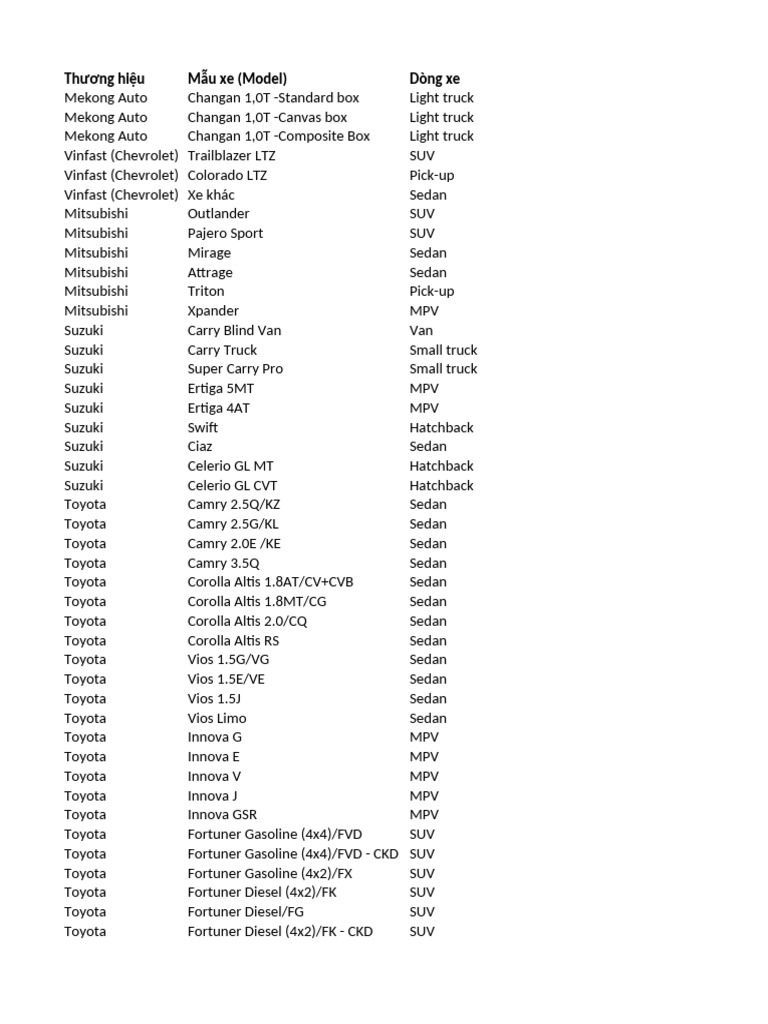 | Thương hiệu | Mẫu xe (Model) | Dòng xe |
|---|---|---|
| Mekong Auto | Changan 1,0T -Standard box | Light truck |
| Mekong Auto | Changan 1,0T -Canvas box | Light truck |
| Mekong Auto | Changan 1,0T -Composite Box | Light truck |
| Vinfast (Chevrolet) | Trailblazer LTZ | SUV |
| Vinfast (Chevrolet) | Colorado LTZ | Pick-up |
| Vinfast (Chevrolet) | Xe khác | Sedan |
| Mitsubishi | Outlander | SUV |
| Mitsubishi | Pajero Sport | SUV |
| Mitsubishi | Mirage | Sedan |
| Mitsubishi | Attrage | Sedan |
| Mitsubishi | Triton | Pick-up |
| Mitsubishi | Xpander | MPV |
| Suzuki | Carry Blind Van | Van |
| Suzuki | Carry Truck | Small truck |
| Suzuki | Super Carry Pro | Small truck |
| Suzuki | Ertiga 5MT | MPV |
| Suzuki | Ertiga 4AT | MPV |
| Suzuki | Swift | Hatchback |
| Suzuki | Ciaz | Sedan |
| Suzuki | Celerio GL MT | Hatchback |
| Suzuki | Celerio GL CVT | Hatchback |
| Toyota | Camry 2.5Q/KZ | Sedan |
| Toyota | Camry 2.5G/KL | Sedan |
| Toyota | Camry 2.0E /KE | Sedan |
| Toyota | Camry 3.5Q | Sedan |
| Toyota | Corolla Altis 1.8AT/CV+CVB | Sedan |
| Toyota | Corolla Altis 1.8MT/CG | Sedan |
| Toyota | Corolla Altis 2.0/CQ | Sedan |
| Toyota | Corolla Altis RS | Sedan |
| Toyota | Vios 1.5G/VG | Sedan |
| Toyota | Vios 1.5E/VE | Sedan |
| Toyota | Vios 1.5J | Sedan |
| Toyota | Vios Limo | Sedan |
| Toyota | Innova G | MPV |
| Toyota | Innova E | MPV |
| Toyota | Innova V | MPV |
| Toyota | Innova J | MPV |
| Toyota | Innova GSR | MPV |
| Toyota | Fortuner Gasoline (4x4)/FVD | SUV |
| Toyota | Fortuner Gasoline (4x4)/FVD - CKD | SUV |
| Toyota | Fortuner Gasoline (4x2)/FX | SUV |
| Toyota | Fortuner Diesel (4x2)/FK | SUV |
| Toyota | Fortuner Diesel/FG | SUV |
| Toyota | Fortuner Diesel (4x2)/FK - CKD | SUV |